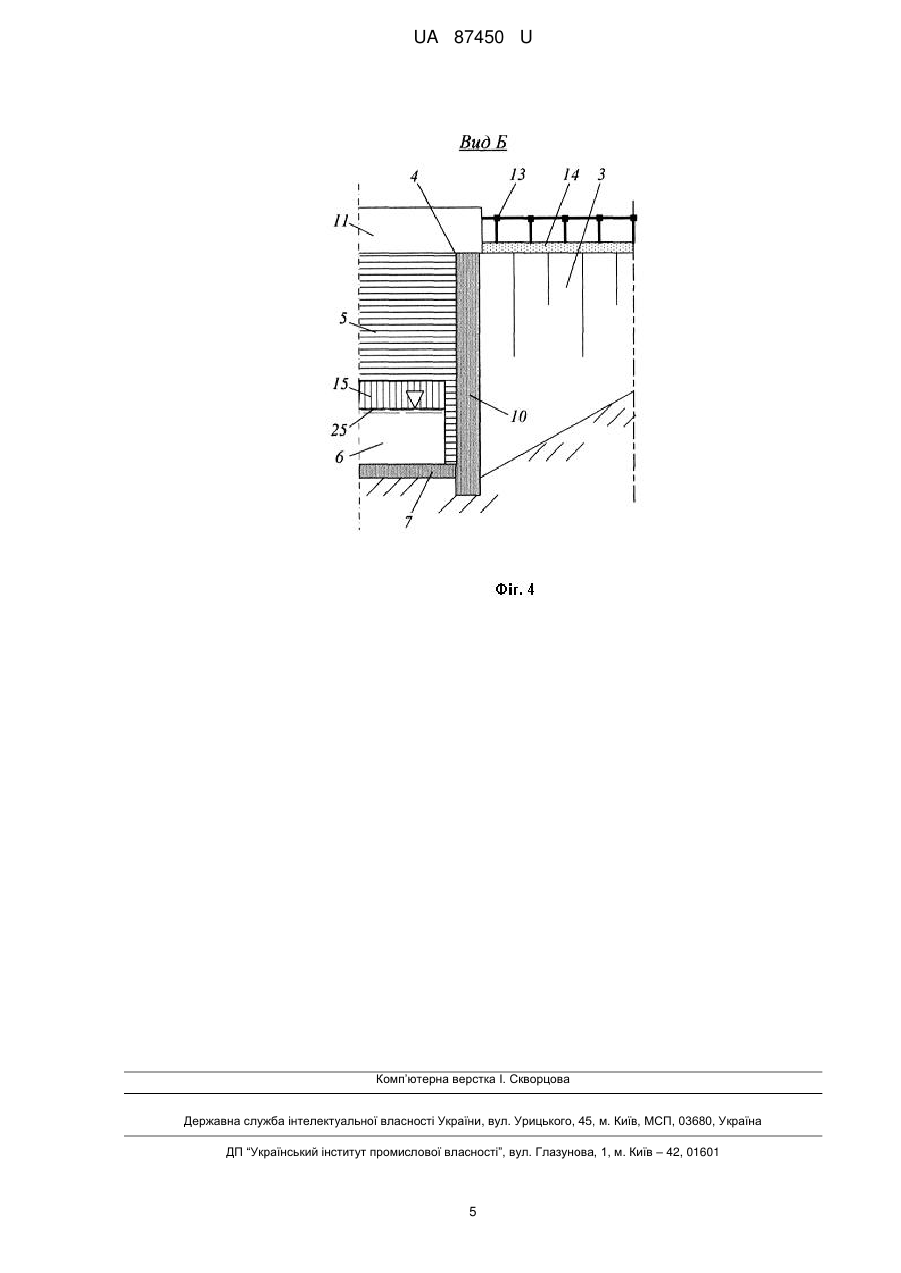 UA 87450 U

Вид Б

4
13
14
3
11
5
15
25
6
10
7

Фіг. 4

Комп'ютерна верстка І. Скворцова

Державна служба інтелектуальної власності України, вул. Урицького, 45, м. Київ, МСП, 03680, Україна

ДП "Український інститут промислової власності", вул. Глазунова, 1, м. Київ – 42, 01601

5